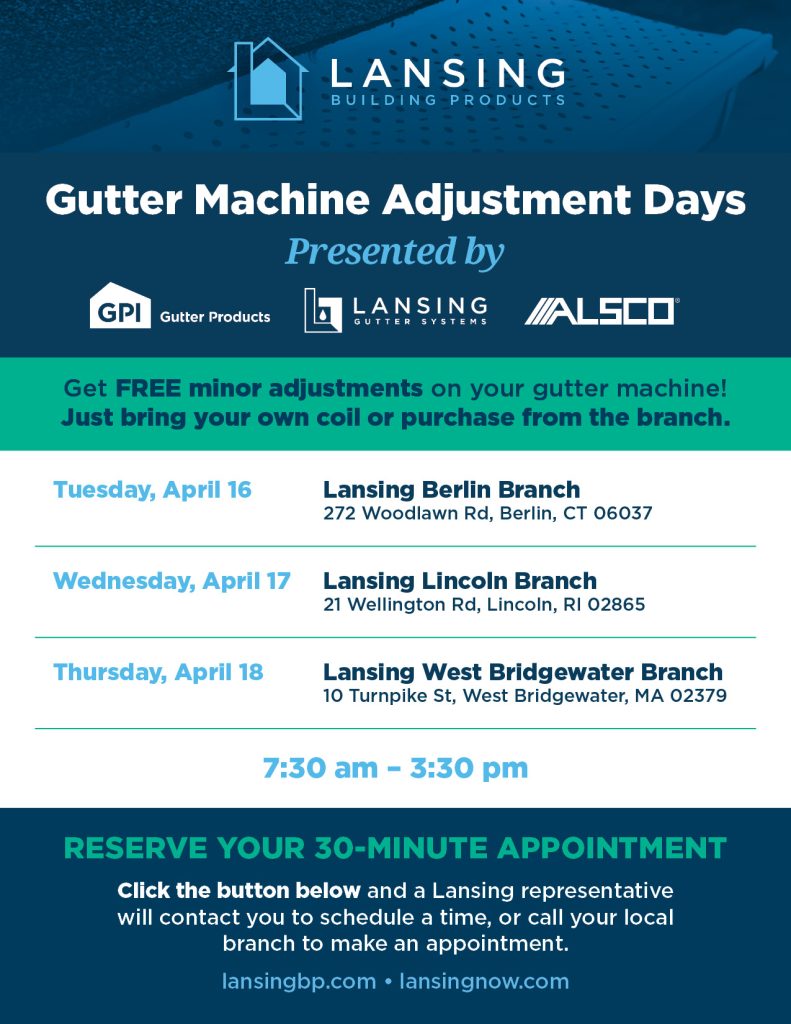 LANSING
BUILDING PRODUCTS

Gutter Machine Adjustment Days

Presented by

GPI Gutter Products

LANSING
GUTTER SYSTEMS

ALSCO®

Get FREE minor adjustments on your gutter machine! Just bring your own coil or purchase from the branch.

Tuesday, April 16
Lansing Berlin Branch
272 Woodlawn Rd, Berlin, CT 06037

Wednesday, April 17
Lansing Lincoln Branch
21 Wellington Rd, Lincoln, RI 02865

Thursday, April 18
Lansing West Bridgewater Branch
10 Turnpike St, West Bridgewater, MA 02379

7:30 am – 3:30 pm

RESERVE YOUR 30-MINUTE APPOINTMENT

Click the button below and a Lansing representative will contact you to schedule a time, or call your local branch to make an appointment.

lansingbp.com • lansingnow.com